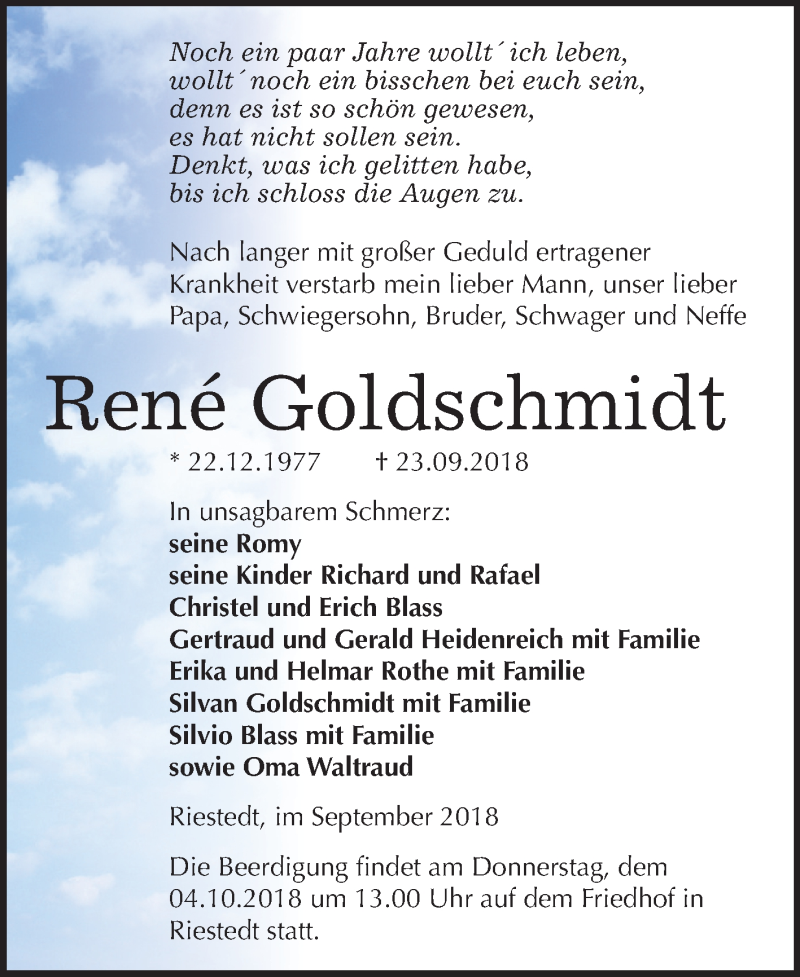 Noch ein paar Jahre wollt´ ich leben,
wollt´ noch ein bisschen bei euch sein,
denn es ist so schön gewesen,
es hat nicht sollen sein.
Denkt, was ich gelitten habe,
bis ich schloss die Augen zu.

Nach langer mit großer Geduld ertragener Krankheit verstarb mein lieber Mann, unser lieber Papa, Schwiegersohn, Bruder, Schwager und Neffe

René Goldschmidt

* 22.12.1977 † 23.09.2018

In unsagbarem Schmerz:
seine Romy
seine Kinder Richard und Rafael
Christel und Erich Blass
Gertraud und Gerald Heidenreich mit Familie
Erika und Helmar Rothe mit Familie
Silvan Goldschmidt mit Familie
Silvio Blass mit Familie
sowie Oma Waltraud

Riestedt, im September 2018

Die Beerdigung findet am Donnerstag, dem 04.10.2018 um 13.00 Uhr auf dem Friedhof in Riestedt statt.